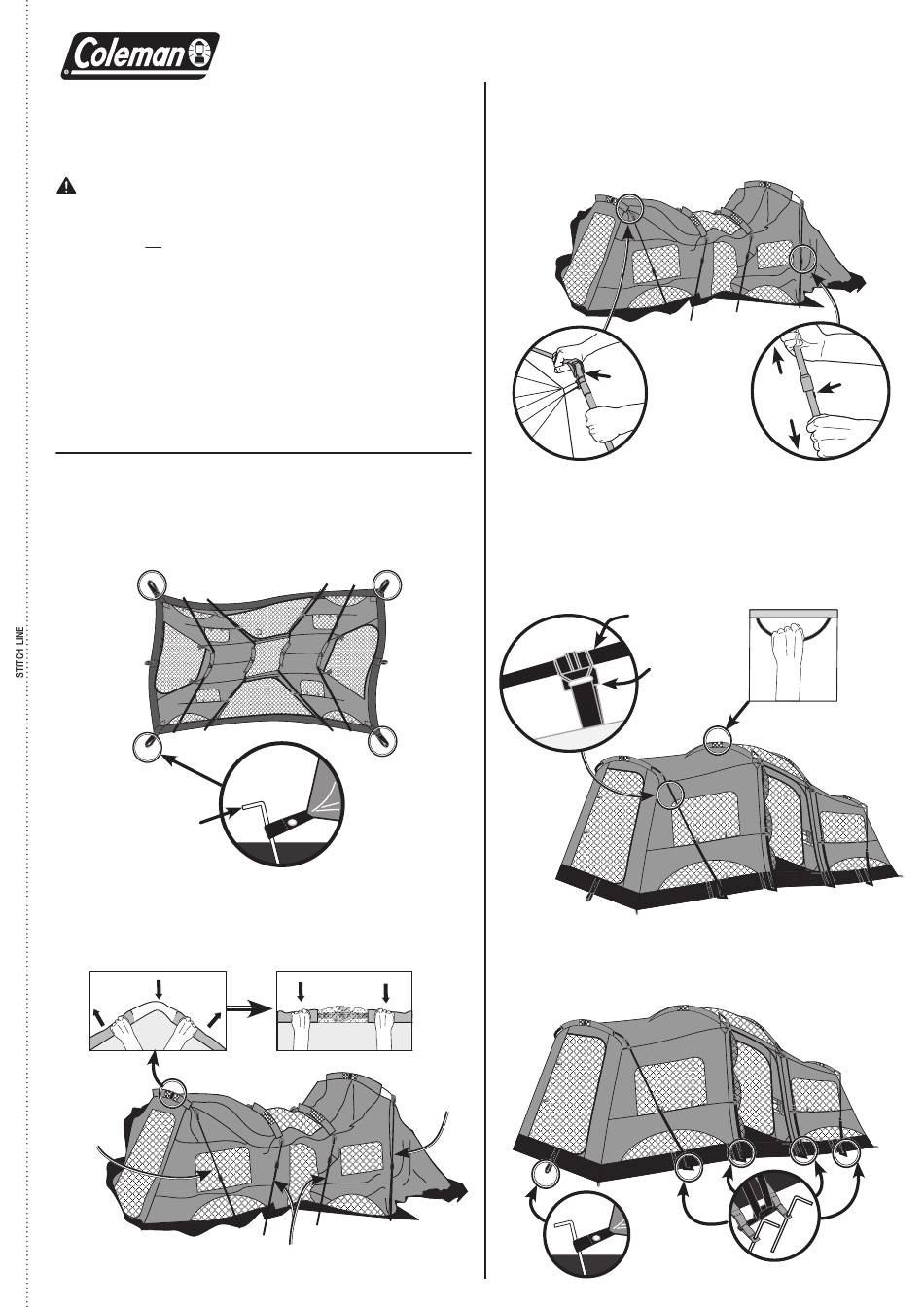 Coleman

STITCH LINE